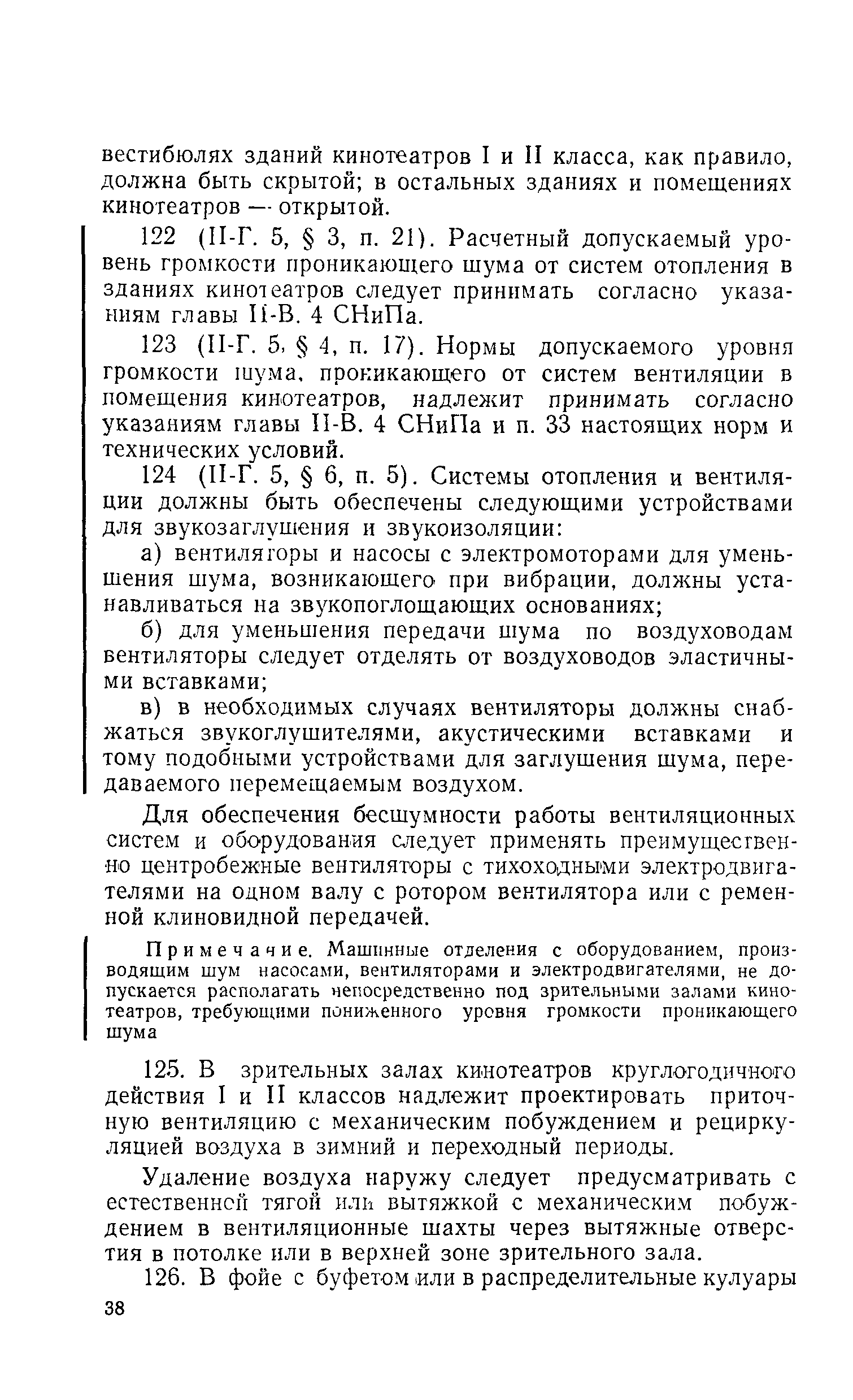 вестибюлях зданий кинотеатров I и II класса, как правило, должна быть скрытой; в остальных зданиях и помещениях кинотеатров — открытой.

122 (II-Г. 5, § 3, п. 21). Расчетный допускаемый уровень громкости проникающего шума от систем отопления в зданиях кинотеатров следует принимать согласно указаниям главы II-В. 4 СНиПа.

123 (II-Г. 5, § 4, п. 17). Нормы допускаемого уровня громкости шума, проникающего от систем вентиляции в помещения кинотеатров, надлежит принимать согласно указаниям главы II-В. 4 СНиПа и п. 33 настоящих норм и технических условий.

124 (II-Г. 5, § 6, п. 5). Системы отопления и вентиляции должны быть обеспечены следующими устройствами для звукозаглушения и звукоизоляции:

а) вентиляторы и насосы с электромоторами для уменьшения шума, возникающего при вибрации, должны устанавливаться на звукопоглощающих основаниях;

б) для уменьшения передачи шума по воздуховодам вентиляторы следует отделять от воздуховодов эластичными вставками;

в) в необходимых случаях вентиляторы должны снабжаться звукоглушителями, акустическими вставками и тому подобными устройствами для заглушения шума, передаваемого перемещаемым воздухом.

Для обеспечения бесшумности работы вентиляционных систем и оборудования следует применять преимущественно центробежные вентиляторы с тихоходными электродвигателями на одном валу с ротором вентилятора или с ременной клиновидной передачей.

Примечание. Машинные отделения с оборудованием, производящим шум насосами, вентиляторами и электродвигателями, не допускается располагать непосредственно под зрительными залами кинотеатров, требующими пониженного уровня громкости проникающего шума

125. В зрительных залах кинотеатров круглогодичного действия I и II классов надлежит проектировать приточную вентиляцию с механическим побуждением и рециркуляцией воздуха в зимний и переходный периоды.

Удаление воздуха наружу следует предусматривать с естественной тягой или вытяжкой с механическим побуждением в вентиляционные шахты через вытяжные отверстия в потолке или в верхней зоне зрительного зала.

126. В фойе с буфетом или в распределительные кулуары

38